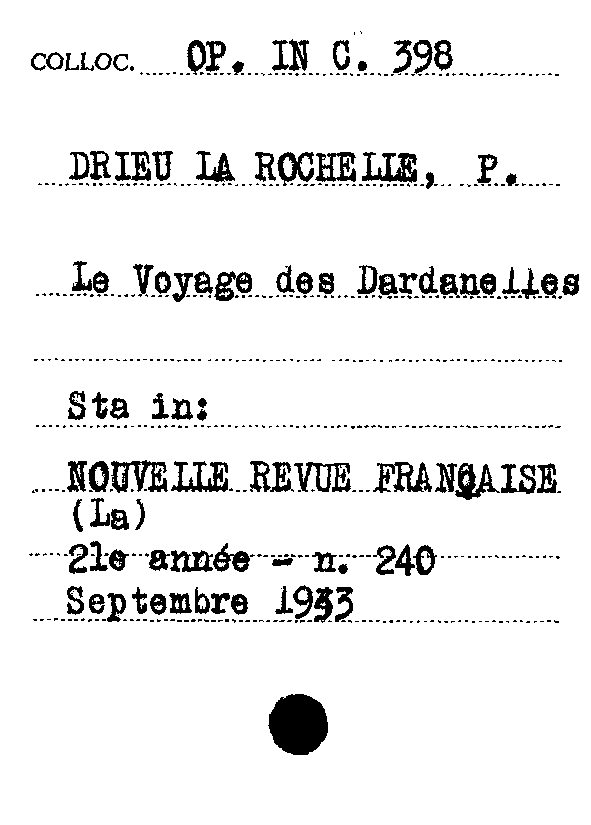 COLLOC. OP. IN C. 398

DRIEU LA ROCHELLE, P.

Le Voyage des Dardanelles

Sta in:

NOUVELLE REVUE FRANÇAISE (La)
21e année - n. 240
Septembre 1933